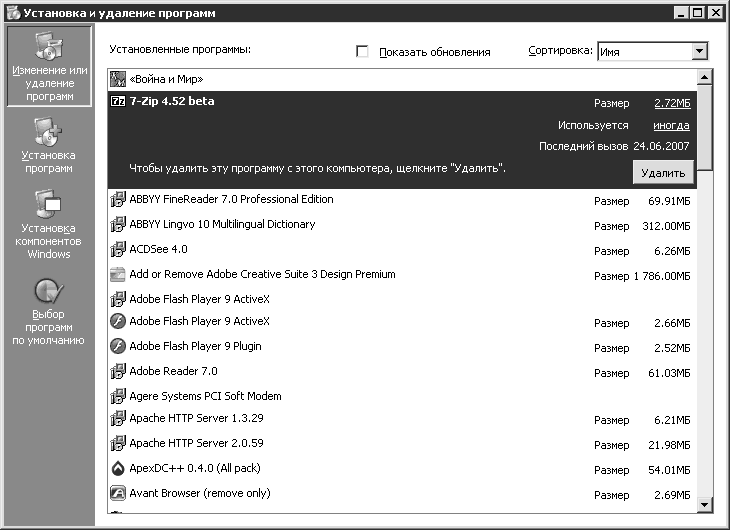 Установка и удаление программ

Изменение или удаление программ

Установка программ

Установка компонентов Windows

Выбор программ по умолчанию

Установленные программы:

Показать обновления

Сортировка: Имя

«Война и Мир»

7-Zip 4.52 beta Размер 2.72МБ

Используется иногда

Последний вызов 24.06.2007

Чтобы удалить эту программу с этого компьютера, щелкните "Удалить".

Удалить

ABBYY FineReader 7.0 Professional Edition Размер 69.91МБ

ABBYY Lingvo 10 Multilingual Dictionary Размер 312.00МБ

ACDSee 4.0 Размер 6.26МБ

Add or Remove Adobe Creative Suite 3 Design Premium Размер 1 786.00МБ

Adobe Flash Player 9 ActiveX

Adobe Flash Player 9 ActiveX Размер 2.66МБ

Adobe Flash Player 9 Plugin Размер 2.52МБ

Adobe Reader 7.0 Размер 61.03МБ

Agere Systems PCI Soft Modem

Apache HTTP Server 1.3.29 Размер 6.21МБ

Apache HTTP Server 2.0.59 Размер 21.98МБ

ApexDC++ 0.4.0 (All pack) Размер 54.01МБ

Avant Browser (remove only) Размер 2.69МБ